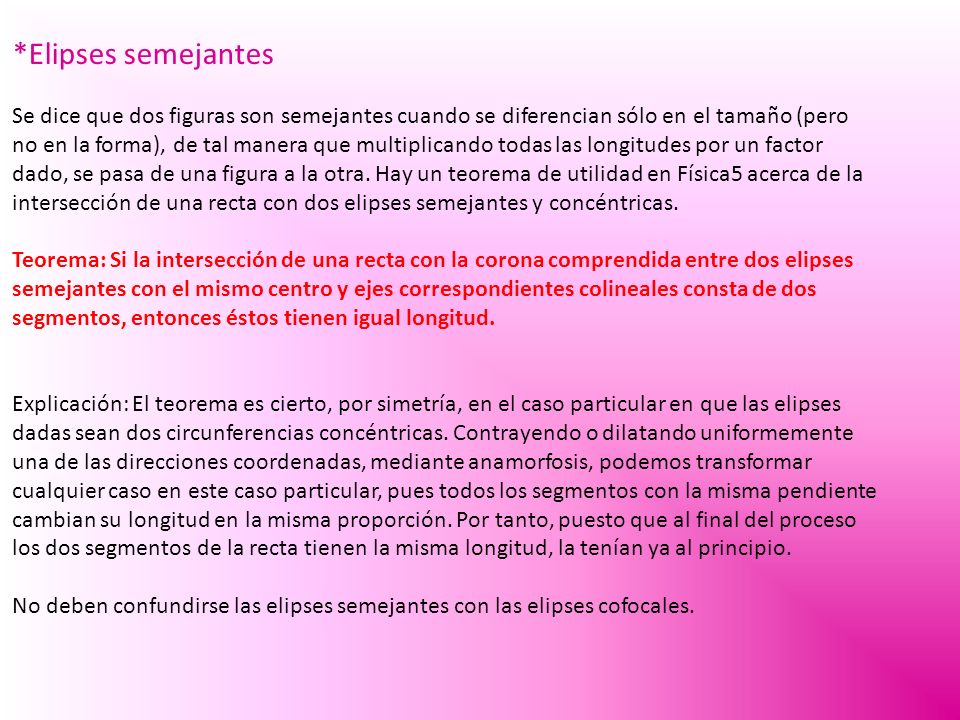 *Elipses semejantes

Se dice que dos figuras son semejantes cuando se diferencian sólo en el tamaño (pero no en la forma), de tal manera que multiplicando todas las longitudes por un factor dado, se pasa de una figura a la otra. Hay un teorema de utilidad en Física5 acerca de la intersección de una recta con dos elipses semejantes y concéntricas.

Teorema: Si la intersección de una recta con la corona comprendida entre dos elipses semejantes con el mismo centro y ejes correspondientes colineales consta de dos segmentos, entonces éstos tienen igual longitud.

Explicación: El teorema es cierto, por simetría, en el caso particular en que las elipses dadas sean dos circunferencias concéntricas. Contrayendo o dilatando uniformemente una de las direcciones coordenadas, mediante anamorfosis, podemos transformar cualquier caso en este caso particular, pues todos los segmentos con la misma pendiente cambian su longitud en la misma proporción. Por tanto, puesto que al final del proceso los dos segmentos de la recta tienen la misma longitud, la tenían ya al principio.

No deben confundirse las elipses semejantes con las elipses cofocales.